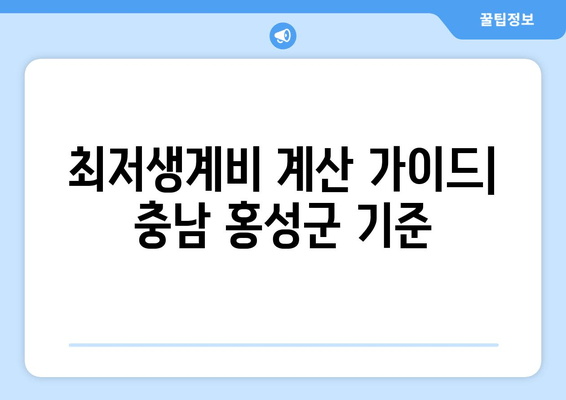 꿀팁정보

최저생계비 계산 가이드| 충남 홍성군 기준